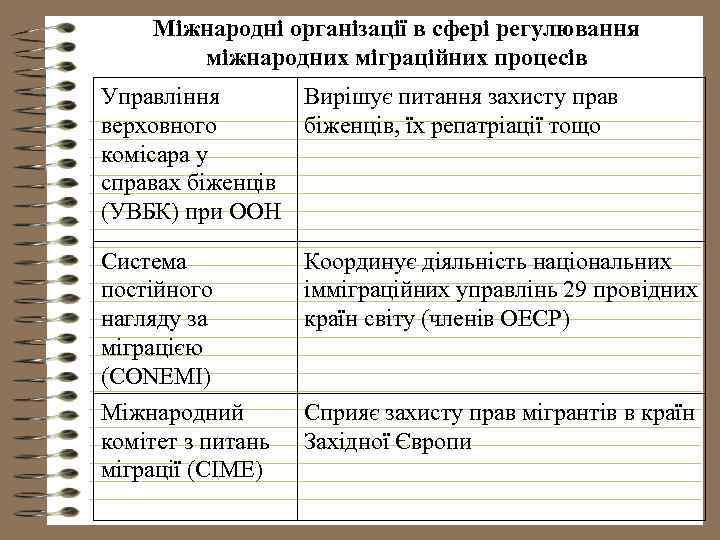 Міжнародні організації в сфері регулювання міжнародних міграційних процесів

| | |
|---|---|
| Управління верховного комісара у справах біженців (УВБК) при ООН | Вирішує питання захисту прав біженців, їх репатріації тощо |
| Система постійного нагляду за міграцією (CONEMI) | Координує діяльність національних імміграційних управлінь 29 провідних країн світу (членів ОЕСР) |
| Міжнародний комітет з питань міграції (CIME) | Сприяє захисту прав мігрантів в країн Західної Європи |